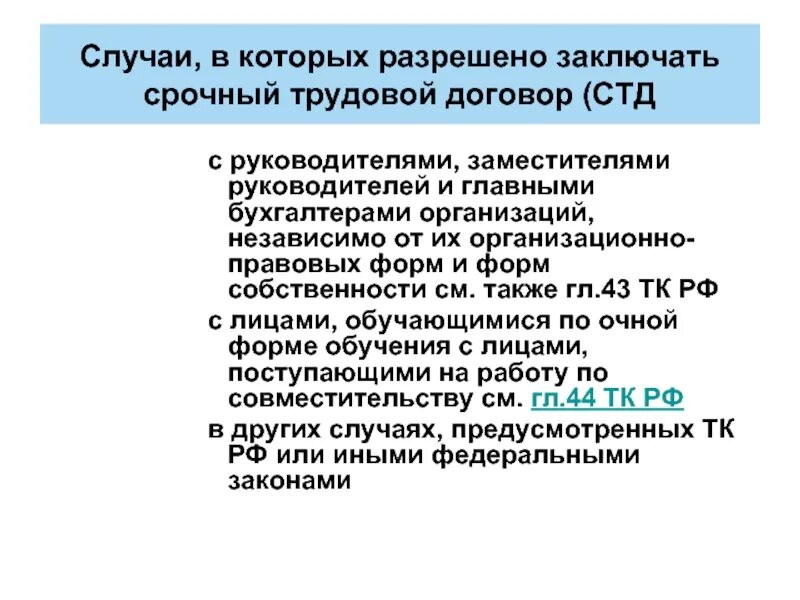 Случаи, в которых разрешено заключать срочный трудовой договор (СТД

с руководителями, заместителями руководителей и главными бухгалтерами организаций, независимо от их организационно-правовых форм и форм собственности см. также гл.43 ТК РФ

с лицами, обучающимися по очной форме обучения с лицами, поступающими на работу по совместительству см. гл.44 ТК РФ

в других случаях, предусмотренных ТК РФ или иными федеральными законами